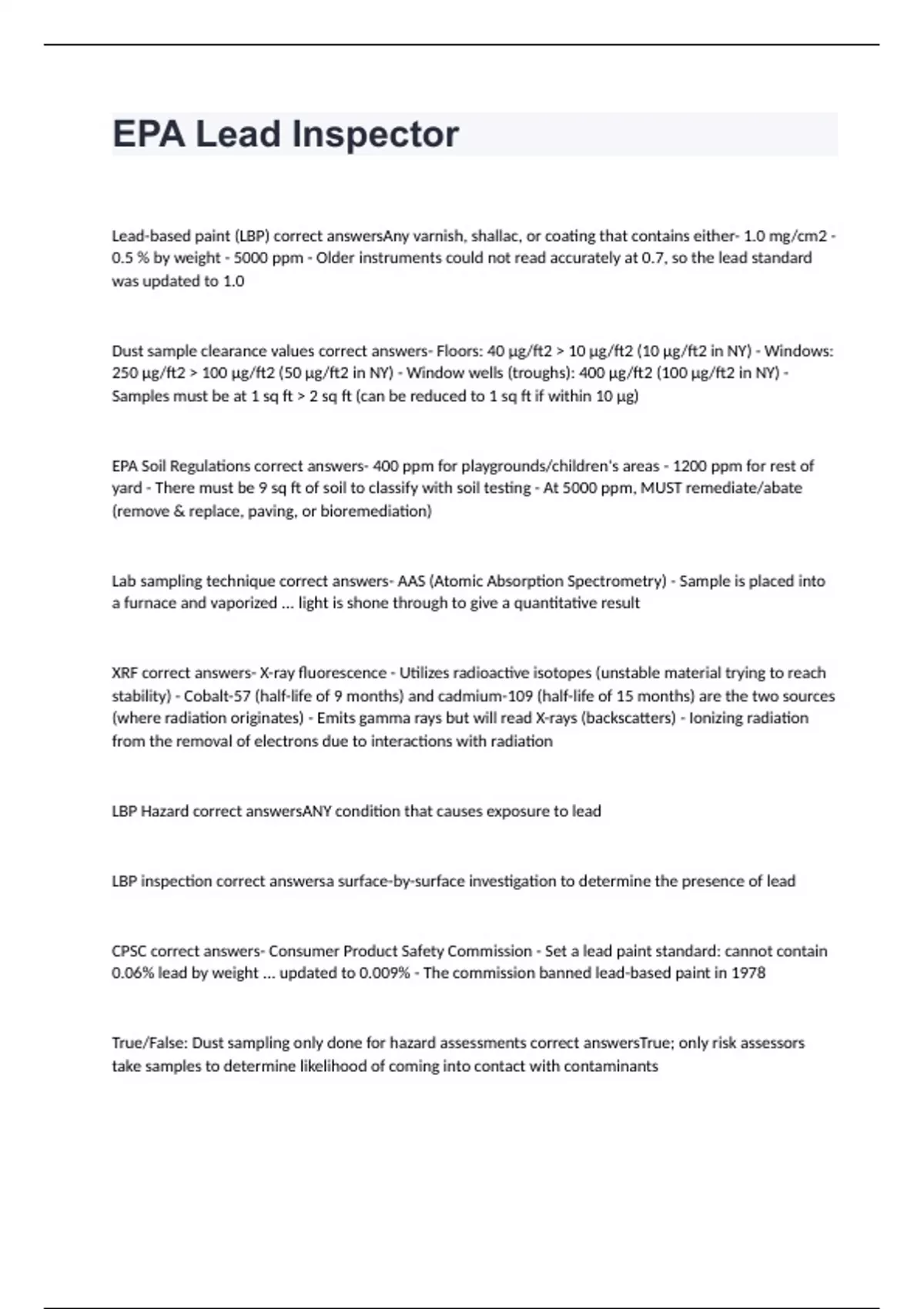 EPA Lead Inspector

Lead-based paint (LBP) correct answersAny varnish, shallac, or coating that contains either- 1.0 mg/cm2 - 0.5 % by weight - 5000 ppm - Older instruments could not read accurately at 0.7, so the lead standard was updated to 1.0

Dust sample clearance values correct answers- Floors: 40 µg/ft2 > 10 µg/ft2 (10 µg/ft2 in NY) - Windows: 250 µg/ft2 > 100 µg/ft2 (50 µg/ft2 in NY) - Window wells (troughs): 400 µg/ft2 (100 µg/ft2 in NY) - Samples must be at 1 sq ft > 2 sq ft (can be reduced to 1 sq ft if within 10 µg)

EPA Soil Regulations correct answers- 400 ppm for playgrounds/children's areas - 1200 ppm for rest of yard - There must be 9 sq ft of soil to classify with soil testing - At 5000 ppm, MUST remediate/abate (remove & replace, paving, or bioremediation)

Lab sampling technique correct answers- AAS (Atomic Absorption Spectrometry) - Sample is placed into a furnace and vaporized ... light is shone through to give a quantitative result

XRF correct answers- X-ray fluorescence - Utilizes radioactive isotopes (unstable material trying to reach stability) - Cobalt-57 (half-life of 9 months) and cadmium-109 (half-life of 15 months) are the two sources (where radiation originates) - Emits gamma rays but will read X-rays (backscatters) - Ionizing radiation from the removal of electrons due to interactions with radiation

LBP Hazard correct answersANY condition that causes exposure to lead

LBP inspection correct answersa surface-by-surface investigation to determine the presence of lead

CPSC correct answers- Consumer Product Safety Commission - Set a lead paint standard: cannot contain 0.06% lead by weight ... updated to 0.009% - The commission banned lead-based paint in 1978

True/False: Dust sampling only done for hazard assessments correct answersTrue; only risk assessors take samples to determine likelihood of coming into contact with contaminants